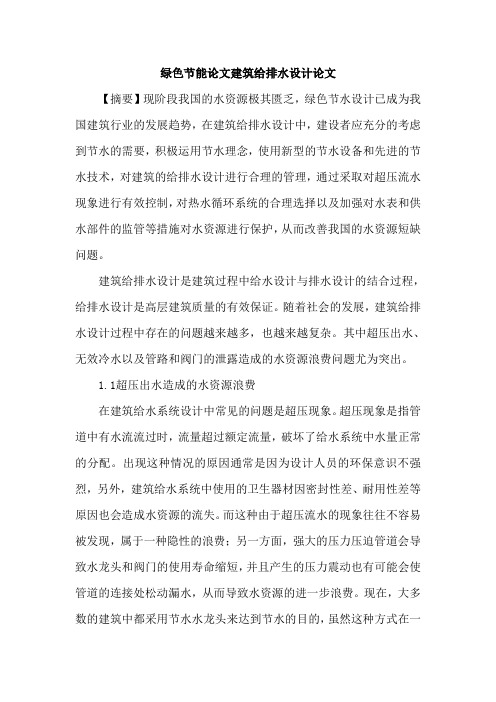 绿色节能论文建筑给排水设计论文

【摘要】现阶段我国的水资源极其匮乏，绿色节水设计已成为我国建筑行业的发展趋势，在建筑给排水设计中，建设者应充分的考虑到节水的需要，积极运用节水理念，使用新型的节水设备和先进的节水技术，对建筑的给排水设计进行合理的管理，通过采取对超压流水现象进行有效控制，对热水循环系统的合理选择以及加强对水表和供水部件的监管等措施对水资源进行保护，从而改善我国的水资源短缺问题。

建筑给排水设计是建筑过程中给水设计与排水设计的结合过程，给排水设计是高层建筑质量的有效保证。随着社会的发展，建筑给排水设计过程中存在的问题越来越多，也越来越复杂。其中超压出水、无效冷水以及管路和阀门的泄露造成的水资源浪费问题尤为突出。

1.1超压出水造成的水资源浪费

在建筑给水系统设计中常见的问题是超压现象。超压现象是指管道中有水流流过时，流量超过额定流量，破坏了给水系统中水量正常的分配。出现这种情况的原因通常是因为设计人员的环保意识不强烈，另外，建筑给水系统中使用的卫生器材因密封性差、耐用性差等原因也会造成水资源的流失。而这种由于超压流水的现象往往不容易被发现，属于一种隐性的浪费；另一方面，强大的压力压迫管道会导致水龙头和阀门的使用寿命缩短，并且产生的压力震动也有可能会使管道的连接处松动漏水，从而导致水资源的进一步浪费。现在，大多数的建筑中都采用节水水龙头来达到节水的目的，虽然这种方式在一